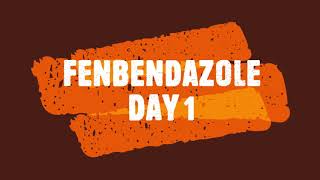 FENBENDAZOLE
DAY 1